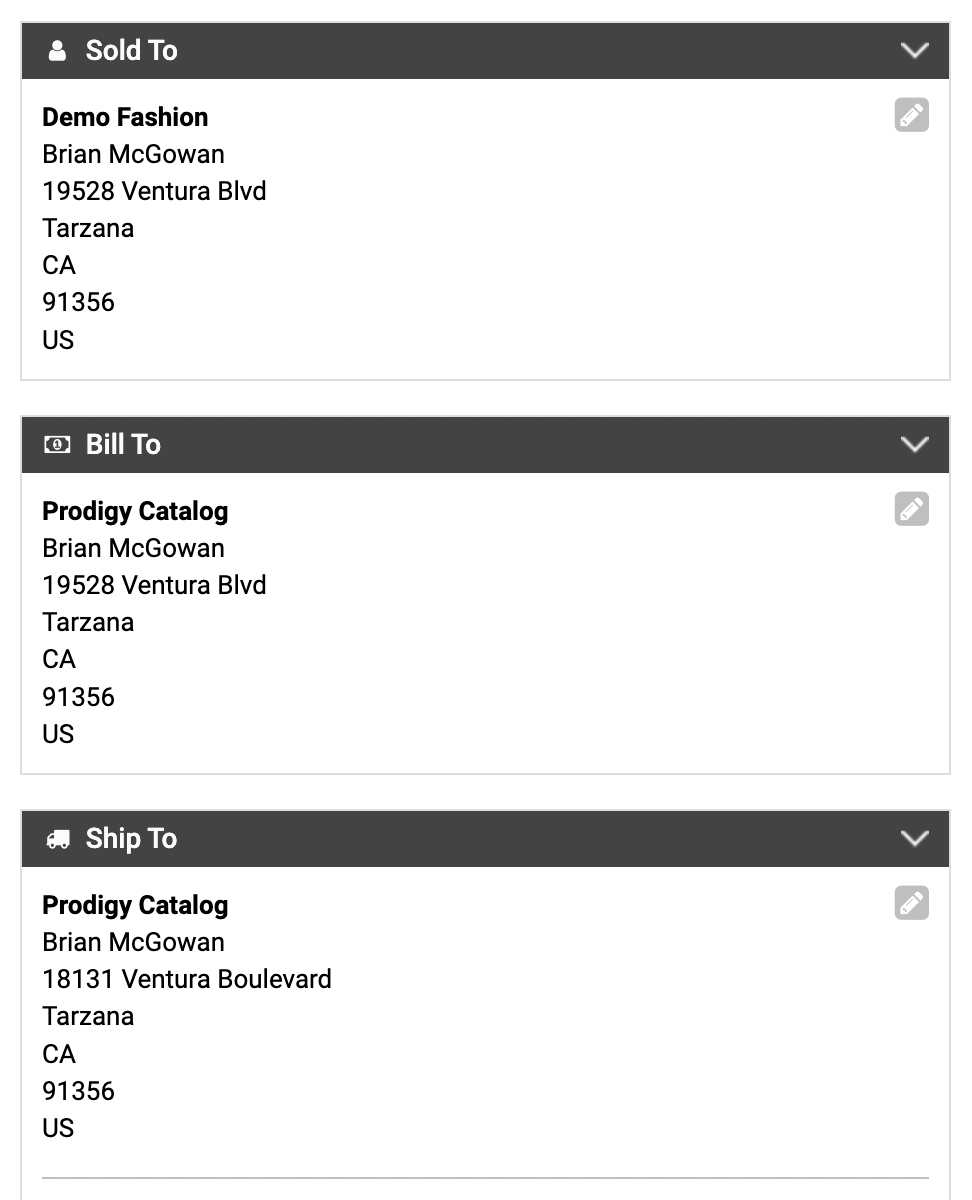 Sold To

Demo Fashion
Brian McGowan
19528 Ventura Blvd
Tarzana
CA
91356
US

Bill To

Prodigy Catalog
Brian McGowan
19528 Ventura Blvd
Tarzana
CA
91356
US

Ship To

Prodigy Catalog
Brian McGowan
18131 Ventura Boulevard
Tarzana
CA
91356
US